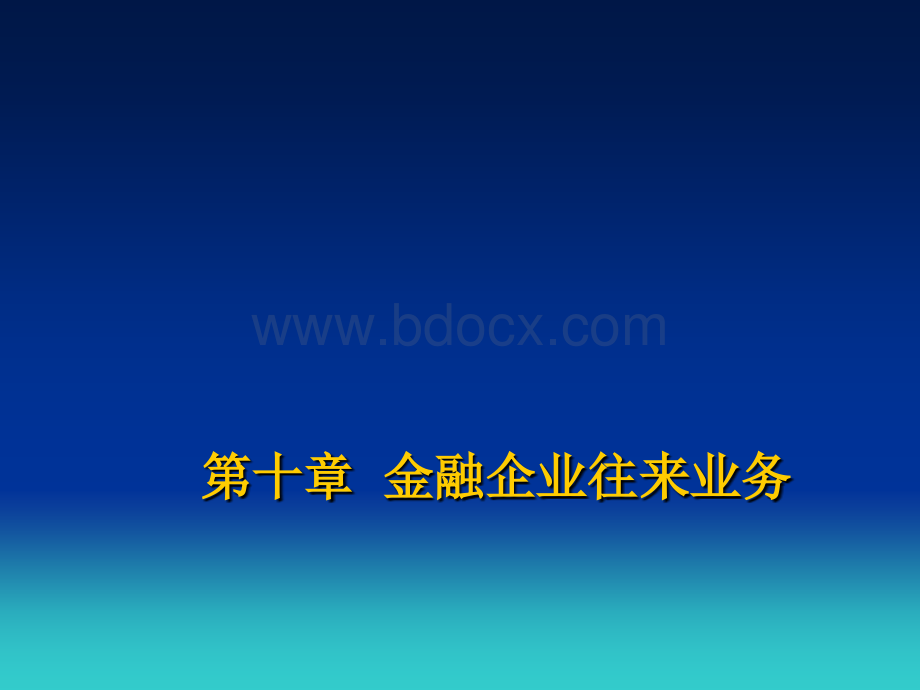 www.bdocx.com

第十章 金融企业往来业务